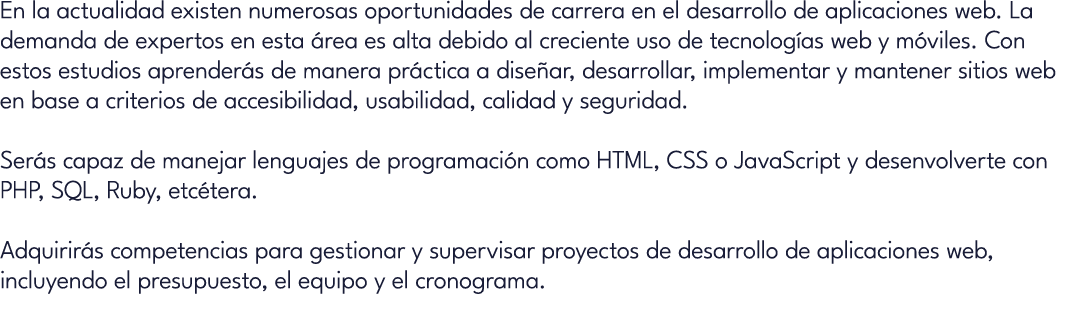 En la actualidad existen numerosas oportunidades de carrera en el desarrollo de aplicaciones web. La demanda de expertos en esta área es alta debido al creciente uso de tecnologías web y móviles. Con estos estudios aprenderás de manera práctica a diseñar, desarrollar, implementar y mantener sitios web en base a criterios de accesibilidad, usabilidad, calidad y seguridad.

Serás capaz de manejar lenguajes de programación como HTML, CSS o JavaScript y desenvolverte con PHP, SQL, Ruby, etcétera.

Adquirirás competencias para gestionar y supervisar proyectos de desarrollo de aplicaciones web, incluyendo el presupuesto, el equipo y el cronograma.